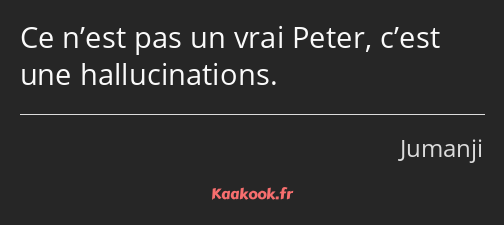 Ce n’est pas un vrai Peter, c’est une hallucinations.

Jumanji

Kaakook.fr